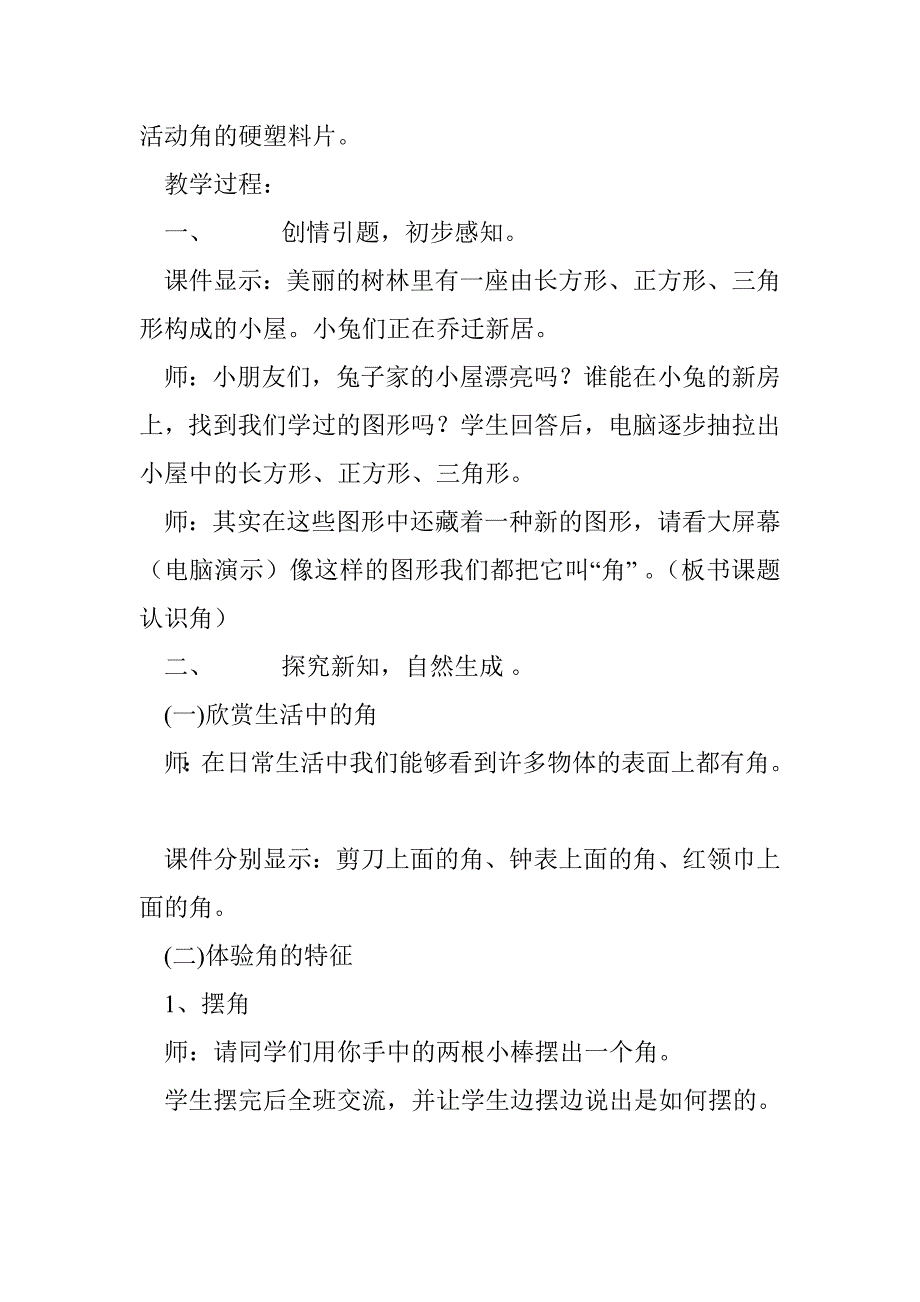 活动角的硬塑料片。

教学过程：

一、　　创情引题，初步感知。

课件显示：美丽的树林里有一座由长方形、正方形、三角形构成的小屋。小兔们正在乔迁新居。

师：小朋友们，兔子家的小屋漂亮吗？谁能在小兔的新房上，找到我们学过的图形吗？学生回答后，电脑逐步抽拉出小屋中的长方形、正方形、三角形。

师：其实在这些图形中还藏着一种新的图形，请看大屏幕（电脑演示）像这样的图形我们都把它叫“角”。（板书课题认识角）

二、　　探究新知，自然生成 。

(一)欣赏生活中的角

师：在日常生活中我们能够看到许多物体的表面上都有角。

课件分别显示：剪刀上面的角、钟表上面的角、红领巾上面的角。

(二)体验角的特征

1、摆角

师：请同学们用你手中的两根小棒摆出一个角。

学生摆完后全班交流，并让学生边摆边说出是如何摆的。